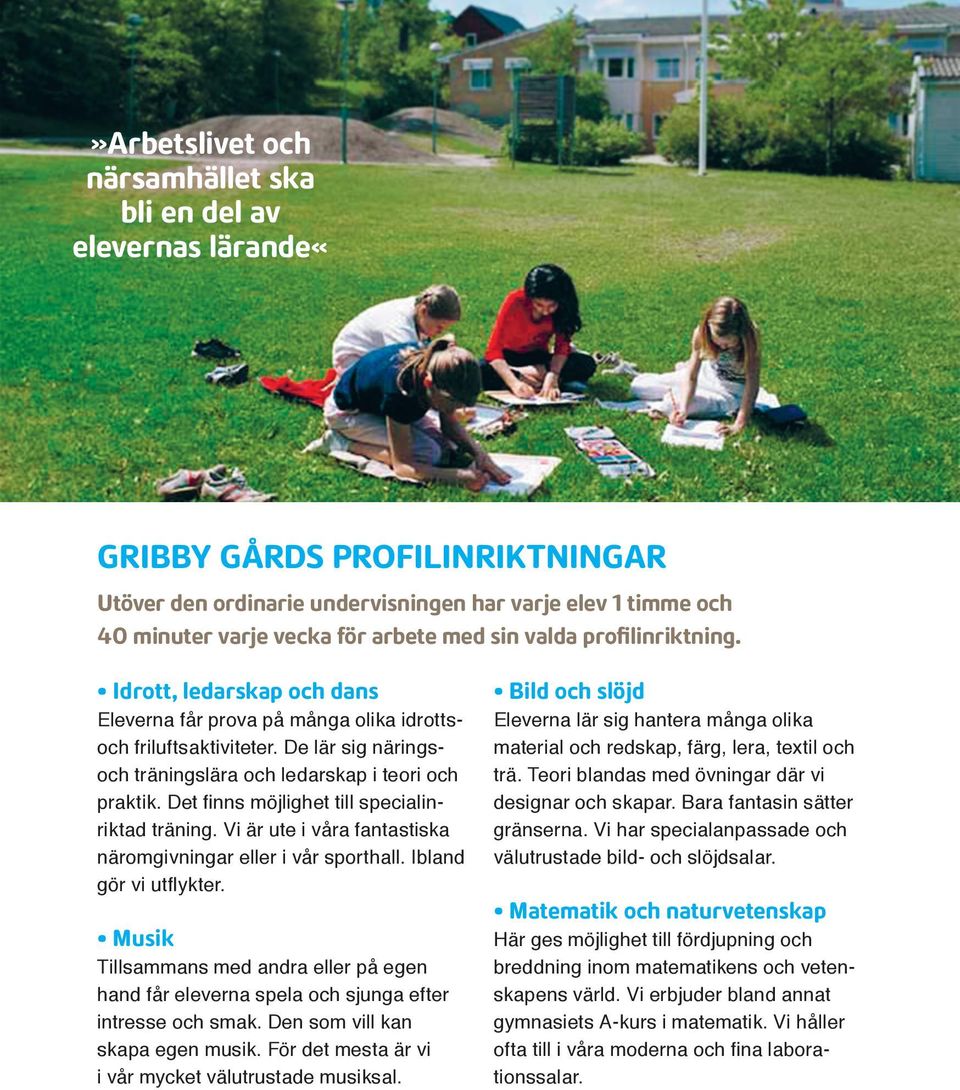 »Arbetslivet och närsamhället ska bli en del av elevernas lärande«

GRIBBY GÅRDS PROFILINRIKTNINGAR

Utöver den ordinarie undervisningen har varje elev 1 timme och 40 minuter varje vecka för arbete med sin valda profilinriktning.

• Idrott, ledarskap och dans
Eleverna får prova på många olika idrotts- och friluftsaktiviteter. De lär sig närings- och träningslära och ledarskap i teori och praktik. Det finns möjlighet till specialinriktad träning. Vi är ute i våra fantastiska näromgivningar eller i vår sporthall. Ibland gör vi utflykter.

• Musik
Tillsammans med andra eller på egen hand får eleverna spela och sjunga efter intresse och smak. Den som vill kan skapa egen musik. För det mesta är vi i vår mycket välutrustade musiksal.

• Bild och slöjd
Eleverna lär sig hantera många olika material och redskap, färg, lera, textil och trä. Teori blandas med övningar där vi designar och skapar. Bara fantasin sätter gränserna. Vi har specialanpassade och välutrustade bild- och slöjdsalar.

• Matematik och naturvetenskap
Här ges möjlighet till fördjupning och breddning inom matematikens och vetenskapens värld. Vi erbjuder bland annat gymnasiets A-kurs i matematik. Vi håller ofta till i våra moderna och fina laborationssalar.